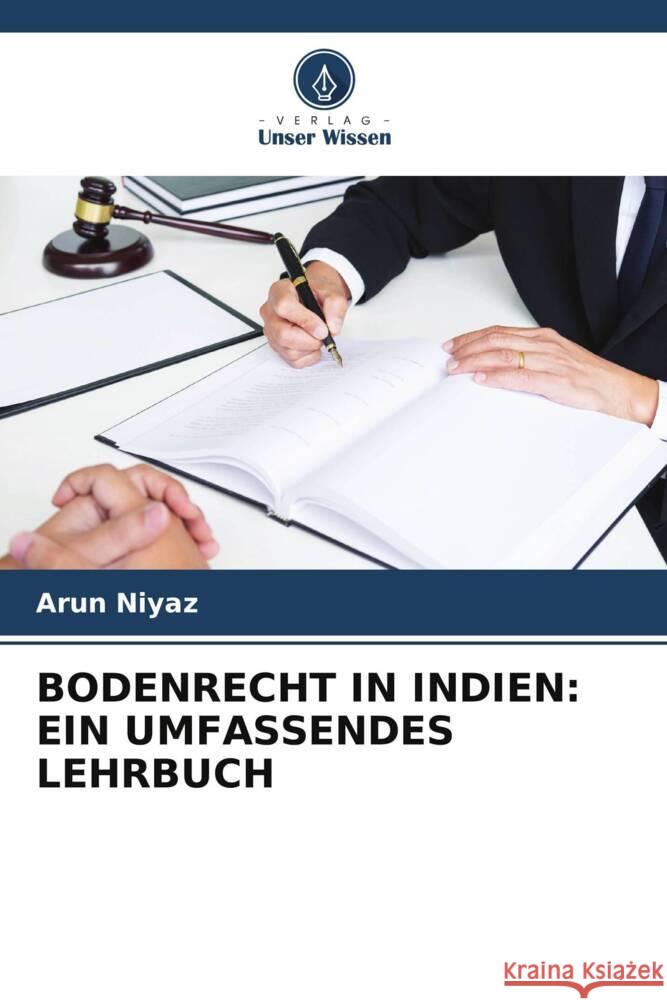 - VERLAG -
Unser Wissen

Arun Niyaz

BODENRECHT IN INDIEN: EIN UMFASSENDES LEHRBUCH